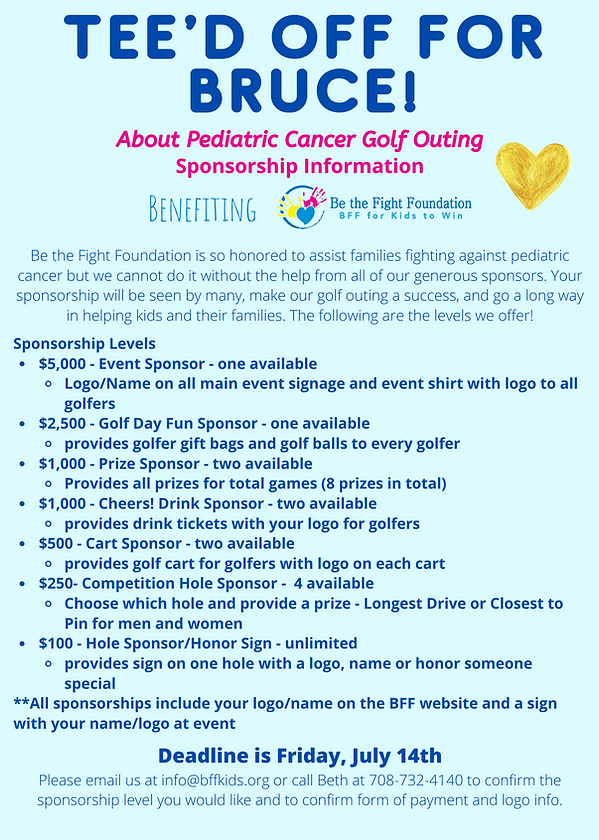 TEE'D OFF FOR BRUCE!

About Pediatric Cancer Golf Outing
Sponsorship Information

BENEFITING Be the Fight Foundation
BFF for Kids to Win

Be the Fight Foundation is so honored to assist families fighting against pediatric cancer but we cannot do it without the help from all of our generous sponsors. Your sponsorship will be seen by many, make our golf outing a success, and go a long way in helping kids and their families. The following are the levels we offer!

Sponsorship Levels
- $5,000 - Event Sponsor - one available
  - Logo/Name on all main event signage and event shirt with logo to all golfers
- $2,500 - Golf Day Fun Sponsor - one available
  - provides golfer gift bags and golf balls to every golfer
- $1,000 - Prize Sponsor - two available
  - Provides all prizes for total games (8 prizes in total)
- $1,000 - Cheers! Drink Sponsor - two available
  - provides drink tickets with your logo for golfers
- $500 - Cart Sponsor - two available
  - provides golf cart for golfers with logo on each cart
- $250- Competition Hole Sponsor - 4 available
  - Choose which hole and provide a prize - Longest Drive or Closest to Pin for men and women
- $100 - Hole Sponsor/Honor Sign - unlimited
  - provides sign on one hole with a logo, name or honor someone special

**All sponsorships include your logo/name on the BFF website and a sign with your name/logo at event

Deadline is Friday, July 14th
Please email us at info@bffkids.org or call Beth at 708-732-4140 to confirm the sponsorship level you would like and to confirm form of payment and logo info.